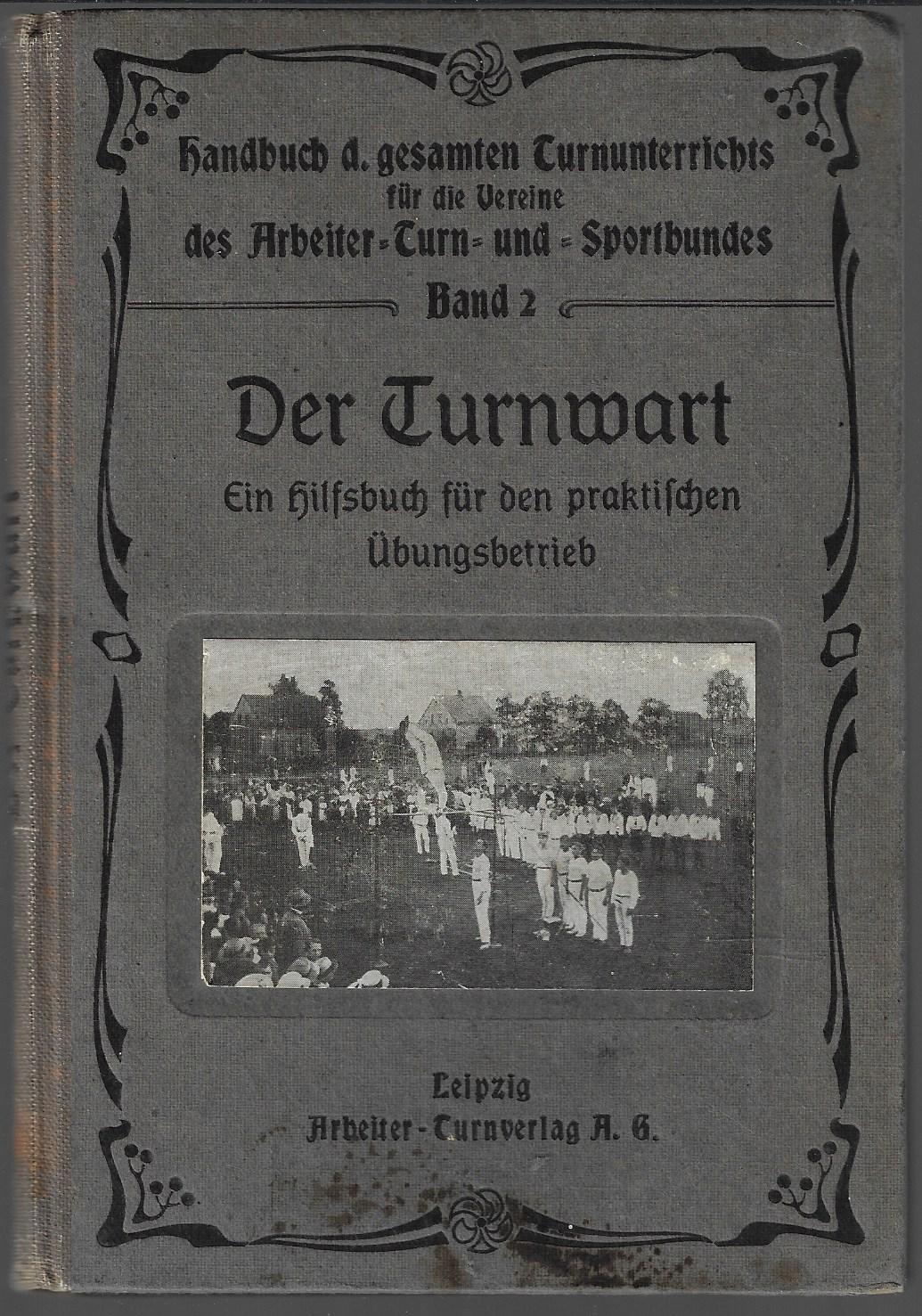 Handbuch d. gesamten Turnunterrichts
für die Vereine
des Arbeiter-Turn- und -Sportbundes
Band 2

Der Turnwart

Ein Hilfsbuch für den praktischen Übungsbetrieb

Leipzig
Arbeiter-Turnverlag A. G.